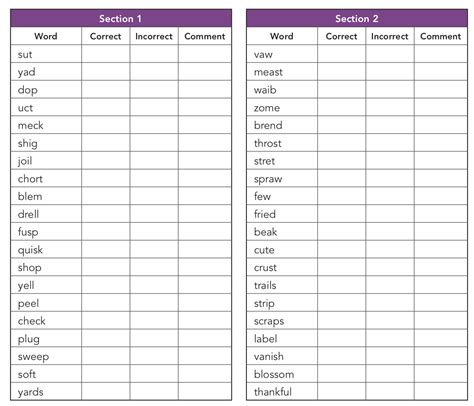 Section 1

| Word | Correct | Incorrect | Comment |
|---|---|---|---|
| sut | | | |
| yad | | | |
| dop | | | |
| uct | | | |
| meck | | | |
| shig | | | |
| joil | | | |
| chort | | | |
| blem | | | |
| drell | | | |
| fusp | | | |
| quisk | | | |
| shop | | | |
| yell | | | |
| peel | | | |
| check | | | |
| plug | | | |
| sweep | | | |
| soft | | | |
| yards | | | |

Section 2

| Word | Correct | Incorrect | Comment |
|---|---|---|---|
| vaw | | | |
| meast | | | |
| waib | | | |
| zome | | | |
| brend | | | |
| throst | | | |
| stret | | | |
| spraw | | | |
| few | | | |
| fried | | | |
| beak | | | |
| cute | | | |
| crust | | | |
| trails | | | |
| strip | | | |
| scraps | | | |
| label | | | |
| vanish | | | |
| blossom | | | |
| thankful | | | |